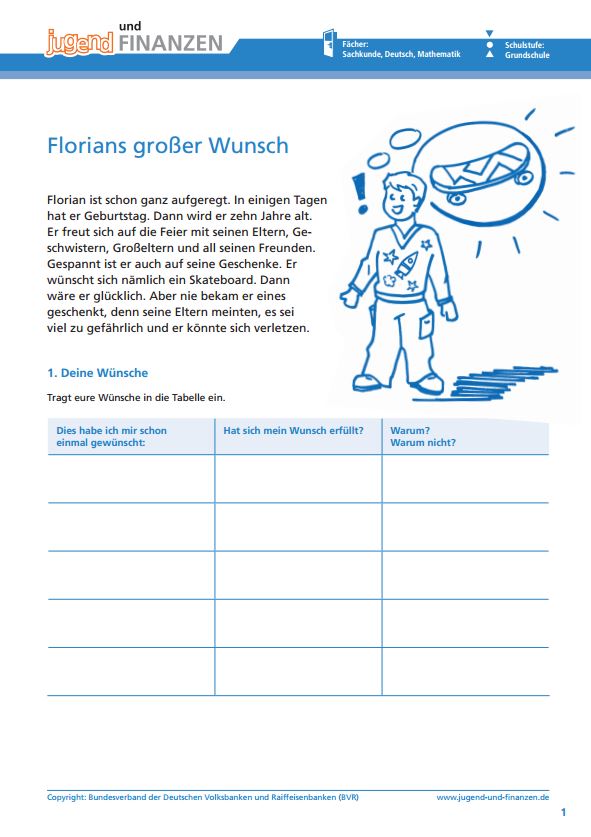 jugend und FINANZEN

Fächer: Sachkunde, Deutsch, Mathematik

Schulstufe: Grundschule

Florians großer Wunsch

Florian ist schon ganz aufgeregt. In einigen Tagen hat er Geburtstag. Dann wird er zehn Jahre alt. Er freut sich auf die Feier mit seinen Eltern, Geschwistern, Großeltern und all seinen Freunden. Gespannt ist er auch auf seine Geschenke. Er wünscht sich nämlich ein Skateboard. Dann wäre er glücklich. Aber nie bekam er eines geschenkt, denn seine Eltern meinten, es sei viel zu gefährlich und er könnte sich verletzen.

1. Deine Wünsche

Tragt eure Wünsche in die Tabelle ein.

| Dies habe ich mir schon einmal gewünscht: | Hat sich mein Wunsch erfüllt? | Warum? Warum nicht? |
|---|---|---|
| | | |
| | | |
| | | |
| | | |
| | | |

Copyright: Bundesverband der Deutschen Volksbanken und Raiffeisenbanken (BVR)

www.jugend-und-finanzen.de

1